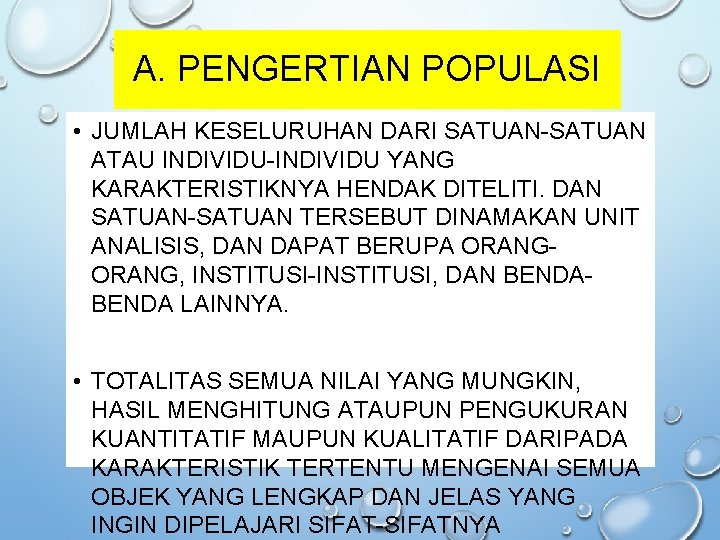 A. PENGERTIAN POPULASI

• JUMLAH KESELURUHAN DARI SATUAN-SATUAN ATAU INDIVIDU-INDIVIDU YANG KARAKTERISTIKNYA HENDAK DITELITI. DAN SATUAN-SATUAN TERSEBUT DINAMAKAN UNIT ANALISIS, DAN DAPAT BERUPA ORANG-ORANG, INSTITUSI-INSTITUSI, DAN BENDA-BENDA LAINNYA.

• TOTALITAS SEMUA NILAI YANG MUNGKIN, HASIL MENGHITUNG ATAUPUN PENGUKURAN KUANTITATIF MAUPUN KUALITATIF DARIPADA KARAKTERISTIK TERTENTU MENGENAI SEMUA OBJEK YANG LENGKAP DAN JELAS YANG INGIN DIPELAJARI SIFAT-SIFATNYA